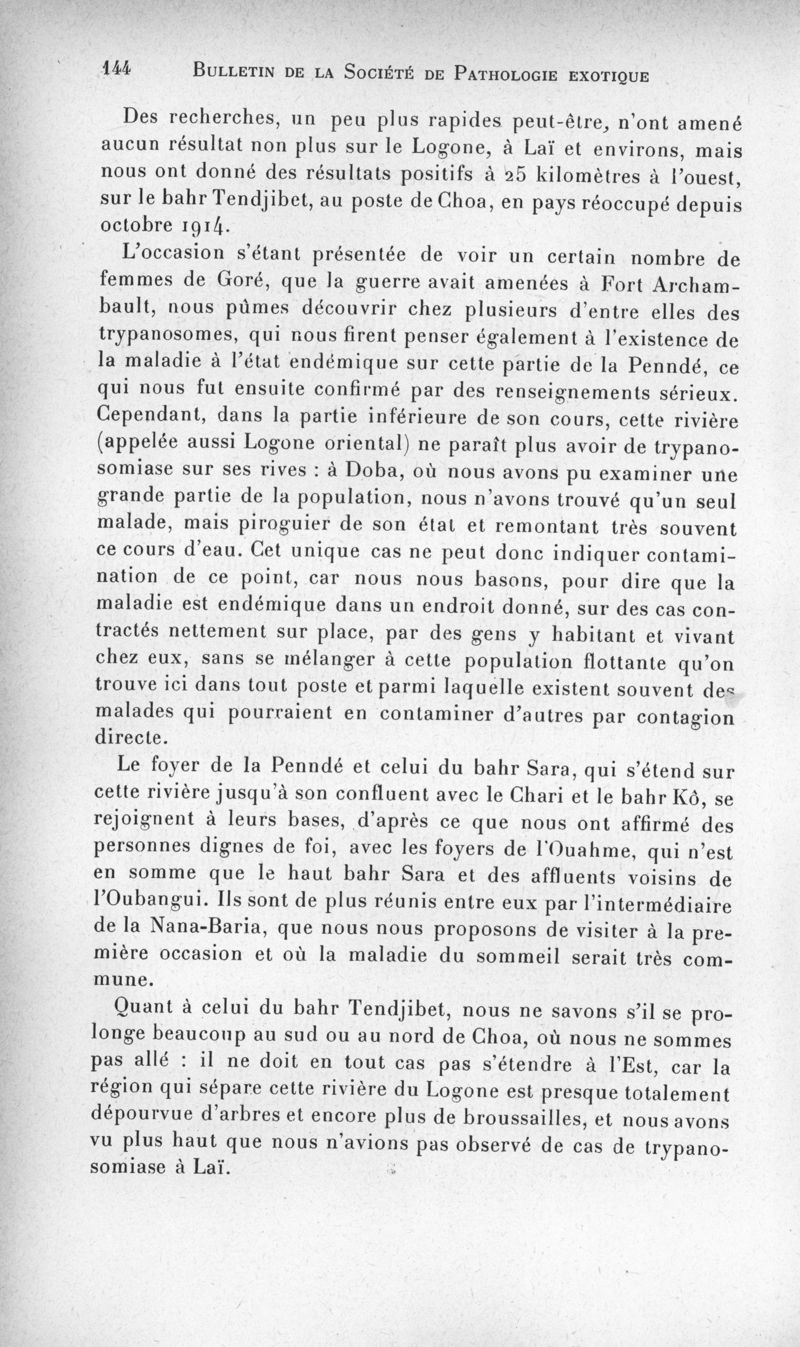 144 BULLETIN DE LA SOCIÉTÉ DE PATHOLOGIE EXOTIQUE

Des recherches, un peu plus rapides peut-être, n'ont amené aucun résultat non plus sur le Logone, à Laï et environs, mais nous ont donné des résultats positifs à 25 kilomètres à l'ouest, sur le bahr Tendjibet, au poste de Choa, en pays réoccupé depuis octobre 1914.

L'occasion s'étant présentée de voir un certain nombre de femmes de Goré, que la guerre avait amenées à Fort Archambault, nous pûmes découvrir chez plusieurs d'entre elles des trypanosomes, qui nous firent penser également à l'existence de la maladie à l'état endémique sur cette partie de la Penndé, ce qui nous fut ensuite confirmé par des renseignements sérieux. Cependant, dans la partie inférieure de son cours, cette rivière (appelée aussi Logone oriental) ne paraît plus avoir de trypanosomiase sur ses rives : à Doba, où nous avons pu examiner une grande partie de la population, nous n'avons trouvé qu'un seul malade, mais piroguier de son état et remontant très souvent ce cours d'eau. Cet unique cas ne peut donc indiquer contamination de ce point, car nous nous basons, pour dire que la maladie est endémique dans un endroit donné, sur des cas contractés nettement sur place, par des gens y habitant et vivant chez eux, sans se mélanger à cette population flottante qu'on trouve ici dans tout poste et parmi laquelle existent souvent des malades qui pourraient en contaminer d'autres par contagion directe.

Le foyer de la Penndé et celui du bahr Sara, qui s'étend sur cette rivière jusqu'à son confluent avec le Chari et le bahr Kô, se rejoignent à leurs bases, d'après ce que nous ont affirmé des personnes dignes de foi, avec les foyers de l'Ouahme, qui n'est en somme que le haut bahr Sara et des affluents voisins de l'Oubangui. Ils sont de plus réunis entre eux par l'intermédiaire de la Nana-Baria, que nous nous proposons de visiter à la première occasion et où la maladie du sommeil serait très commune.

Quant à celui du bahr Tendjibet, nous ne savons s'il se prolonge beaucoup au sud ou au nord de Choa, où nous ne sommes pas allé : il ne doit en tout cas pas s'étendre à l'Est, car la région qui sépare cette rivière du Logone est presque totalement dépourvue d'arbres et encore plus de broussailles, et nous avons vu plus haut que nous n'avions pas observé de cas de trypanosomiase à Laï.